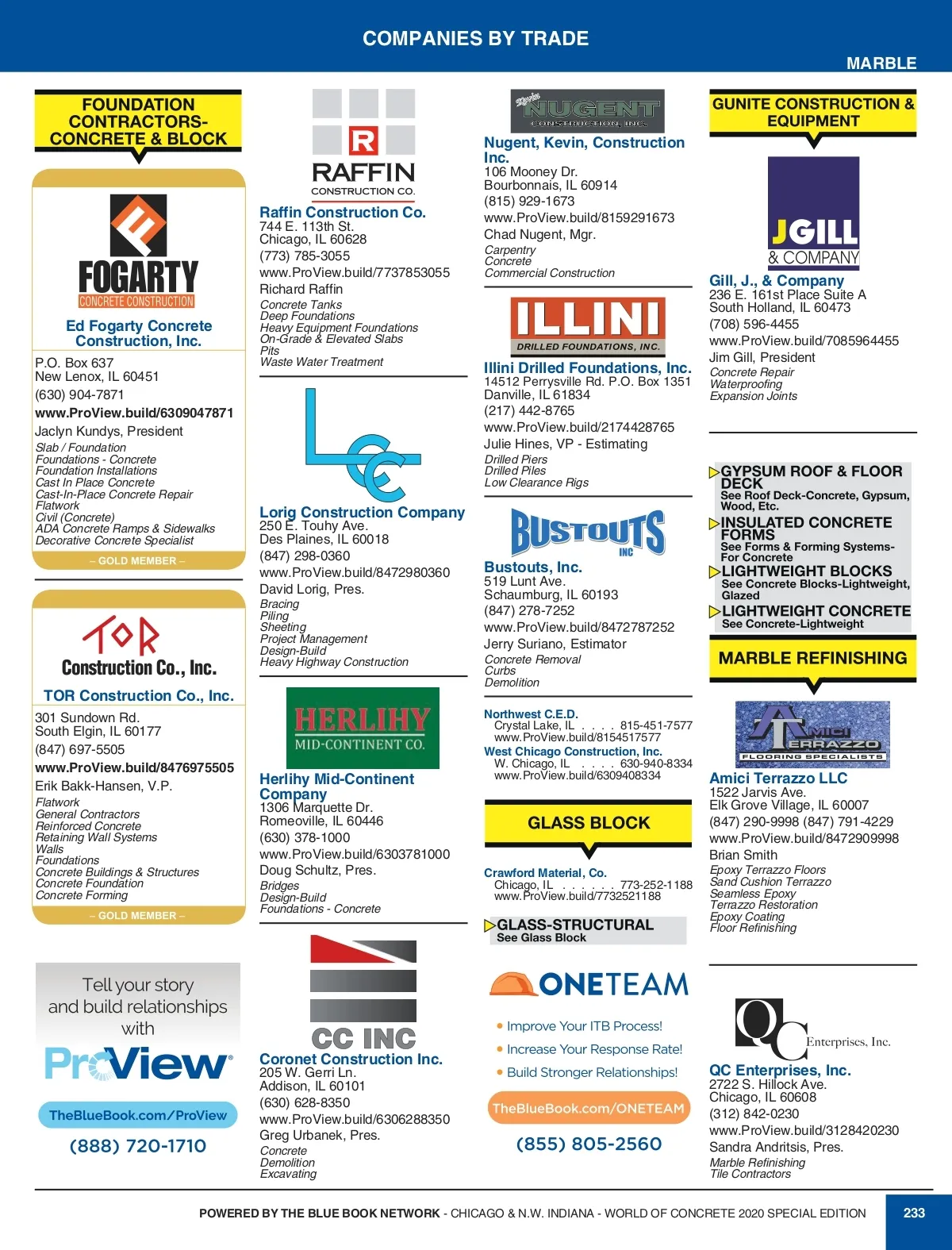 COMPANIES BY TRADE

MARBLE

FOUNDATION CONTRACTORS-CONCRETE & BLOCK

FOGARTY
CONCRETE CONSTRUCTION

Ed Fogarty Concrete Construction, Inc.
P.O. Box 637
New Lenox, IL 60451
(630) 904-7871
www.ProView.build/6309047871
Jaclyn Kundys, President
Slab / Foundation
Foundations - Concrete
Foundation Installations
Cast In Place Concrete
Cast-In-Place Concrete Repair
Flatwork
Civil (Concrete)
ADA Concrete Ramps & Sidewalks
Decorative Concrete Specialist
– GOLD MEMBER –

TOR
Construction Co., Inc.

TOR Construction Co., Inc.
301 Sundown Rd.
South Elgin, IL 60177
(847) 697-5505
www.ProView.build/8476975505
Erik Bakk-Hansen, V.P.
Flatwork
General Contractors
Reinforced Concrete
Retaining Wall Systems
Walls
Foundations
Concrete Buildings & Structures
Concrete Foundation
Concrete Forming
– GOLD MEMBER –

Tell your story and build relationships with
ProView
TheBlueBook.com/ProView
(888) 720-1710

R
RAFFIN
CONSTRUCTION CO.

Raffin Construction Co.
744 E. 113th St.
Chicago, IL 60628
(773) 785-3055
www.ProView.build/7737853055
Richard Raffin
Concrete Tanks
Deep Foundations
Heavy Equipment Foundations
On-Grade & Elevated Slabs
Pits
Waste Water Treatment

LCC

Lorig Construction Company
250 E. Touhy Ave.
Des Plaines, IL 60018
(847) 298-0360
www.ProView.build/8472980360
David Lorig, Pres.
Bracing
Piling
Sheeting
Project Management
Design-Build
Heavy Highway Construction

HERLIHY
MID-CONTINENT CO.

Herlihy Mid-Continent Company
1306 Marquette Dr.
Romeoville, IL 60446
(630) 378-1000
www.ProView.build/6303781000
Doug Schultz, Pres.
Bridges
Design-Build
Foundations - Concrete

CC INC

Coronet Construction Inc.
205 W. Gerri Ln.
Addison, IL 60101
(630) 628-8350
www.ProView.build/6306288350
Greg Urbanek, Pres.
Concrete
Demolition
Excavating

Kevin NUGENT
CONSTRUCTION, INC.

Nugent, Kevin, Construction Inc.
106 Mooney Dr.
Bourbonnais, IL 60914
(815) 929-1673
www.ProView.build/8159291673
Chad Nugent, Mgr.
Carpentry
Concrete
Commercial Construction

ILLINI
DRILLED FOUNDATIONS, INC.

Illini Drilled Foundations, Inc.
14512 Perrysville Rd. P.O. Box 1351
Danville, IL 61834
(217) 442-8765
www.ProView.build/2174428765
Julie Hines, VP - Estimating
Drilled Piers
Drilled Piles
Low Clearance Rigs

BUSTOUTS INC

Bustouts, Inc.
519 Lunt Ave.
Schaumburg, IL 60193
(847) 278-7252
www.ProView.build/8472787252
Jerry Suriano, Estimator
Concrete Removal
Curbs
Demolition

Northwest C.E.D.
Crystal Lake, IL . . . . 815-451-7577
www.ProView.build/8154517577
West Chicago Construction, Inc.
W. Chicago, IL . . . . 630-940-8334
www.ProView.build/6309408334

GLASS BLOCK

Crawford Material, Co.
Chicago, IL . . . . . . 773-252-1188
www.ProView.build/7732521188

GLASS-STRUCTURAL
See Glass Block

ONETEAM
• Improve Your ITB Process!
• Increase Your Response Rate!
• Build Stronger Relationships!
TheBlueBook.com/ONETEAM
(855) 805-2560

GUNITE CONSTRUCTION & EQUIPMENT

JGILL
& COMPANY

Gill, J., & Company
236 E. 161st Place Suite A
South Holland, IL 60473
(708) 596-4455
www.ProView.build/7085964455
Jim Gill, President
Concrete Repair
Waterproofing
Expansion Joints

GYPSUM ROOF & FLOOR DECK
See Roof Deck-Concrete, Gypsum, Wood, Etc.
INSULATED CONCRETE FORMS
See Forms & Forming Systems-For Concrete
LIGHTWEIGHT BLOCKS
See Concrete Blocks-Lightweight, Glazed
LIGHTWEIGHT CONCRETE
See Concrete-Lightweight

MARBLE REFINISHING

AMICI TERRAZZO
FLOORING SPECIALISTS

Amici Terrazzo LLC
1522 Jarvis Ave.
Elk Grove Village, IL 60007
(847) 290-9998 (847) 791-4229
www.ProView.build/8472909998
Brian Smith
Epoxy Terrazzo Floors
Sand Cushion Terrazzo
Seamless Epoxy
Terrazzo Restoration
Epoxy Coating
Floor Refinishing

QC Enterprises, Inc.

QC Enterprises, Inc.
2722 S. Hillock Ave.
Chicago, IL 60608
(312) 842-0230
www.ProView.build/3128420230
Sandra Andritsis, Pres.
Marble Refinishing
Tile Contractors

POWERED BY THE BLUE BOOK NETWORK - CHICAGO & N.W. INDIANA - WORLD OF CONCRETE 2020 SPECIAL EDITION
233